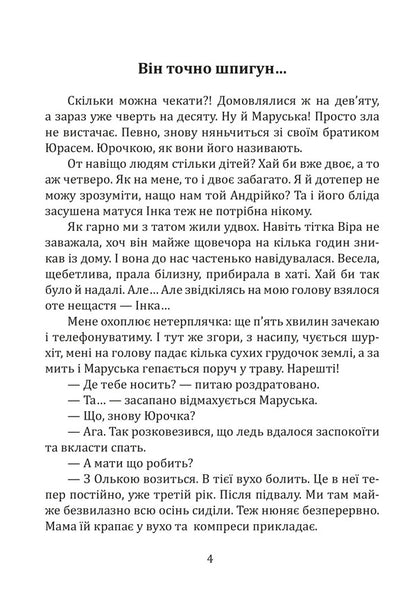 Він точно шпигун…

Скільки можна чекати?! Домовлялися ж на дев'яту, а зараз уже чверть на десяту. Ну й Маруська! Просто зла не вистачає. Певно, знову няньчиться зі своїм братиком Юрасем. Юрочкою, як вони його називають.

От навіщо людям стільки дітей? Хай би вже двоє, а то аж четверо. Як на мене, то і двоє забагато. Я й дотепер не можу зрозуміти, нащо нам той Андрійко? Та і його бліда засушена матуся Інка теж не потрібна нікому.

Як гарно ми з татом жили удвох. Навіть тітка Віра не заважала, хоч він майже щовечора на кілька годин зникав із дому. І вона до нас частенько навідувалася. Весела, щебетлива, прала білизну, прибирала в хаті. Хай би так було й надалі. Але… Але звідкілясь на мою голову взялося оте нещастя — Інка…

Мене охоплює нетерплячка: ще п'ять хвилин зачекаю і телефонуватиму. І тут же згори, з насипу, чується шурхіт, мені на голову падає кілька сухих грудочок землі, а за мить і Маруська гепається поруч у траву. Нарешті!

— Де тебе носить? — питаю роздратовано.

— Та… — засапано відмахується Маруська.

— Що, знову Юрочка?

— Ага. Так розковезився, що ледь вдалося заспокоїти та вкласти спать.

— А мати що робить?

— З Олькою возиться. В тієї вухо болить. Це в неї тепер постійно, уже третій рік. Після підвалу. Ми там майже безвилазно всю осінь сиділи. Теж нюняє безперервно. Мама їй крапає у вухо та компреси прикладає.

4